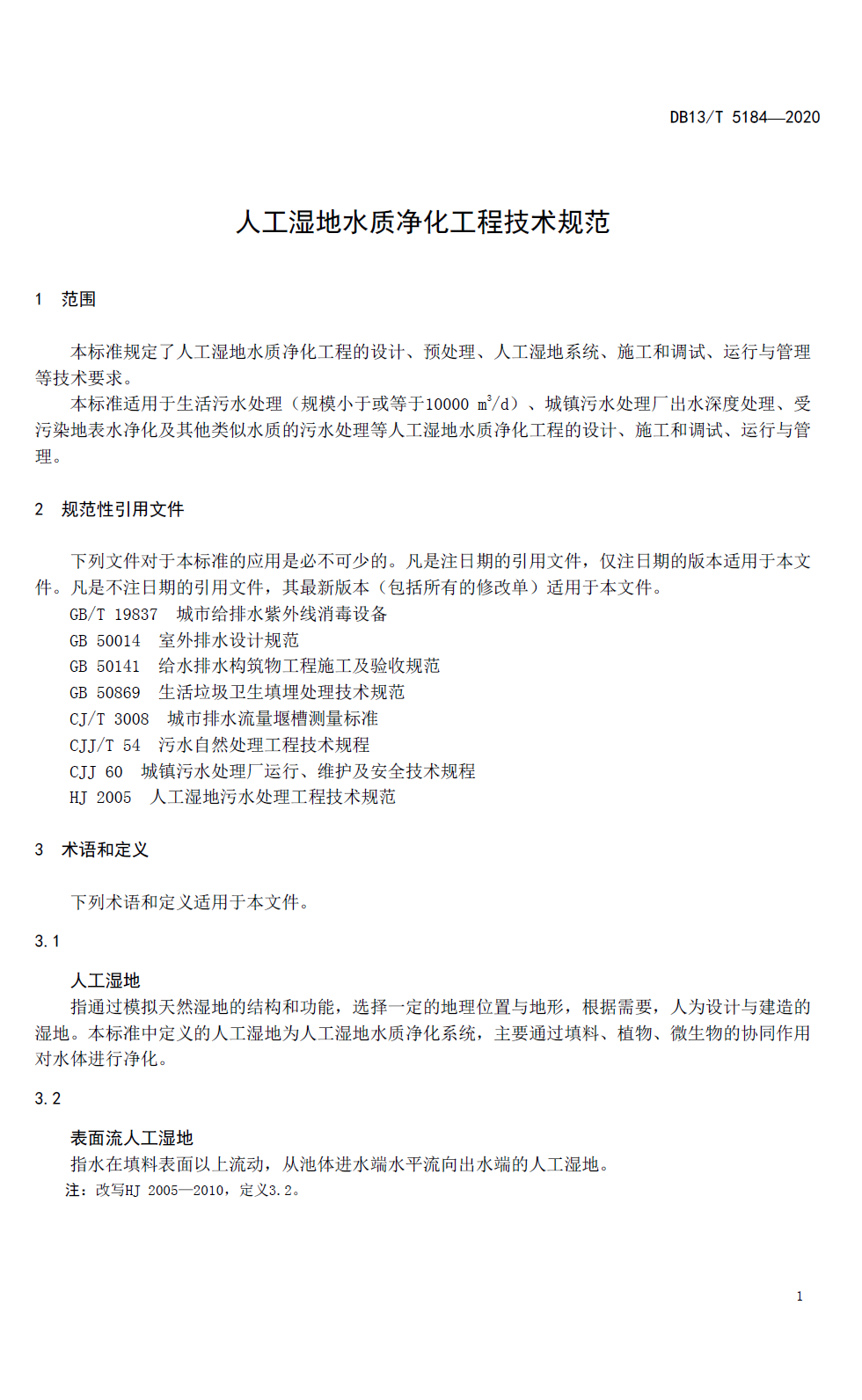 DB13/T 5184—2020

人工湿地水质净化工程技术规范

1 范围

本标准规定了人工湿地水质净化工程的设计、预处理、人工湿地系统、施工和调试、运行与管理等技术要求。

本标准适用于生活污水处理（规模小于或等于10000 $m^3/d$）、城镇污水处理厂出水深度处理、受污染地表水净化及其他类似水质的污水处理等人工湿地水质净化工程的设计、施工和调试、运行与管理。

2 规范性引用文件

下列文件对于本标准的应用是必不可少的。凡是注日期的引用文件，仅注日期的版本适用于本文件。凡是不注日期的引用文件，其最新版本（包括所有的修改单）适用于本文件。

GB/T 19837 城市给排水紫外线消毒设备
GB 50014 室外排水设计规范
GB 50141 给水排水构筑物工程施工及验收规范
GB 50869 生活垃圾卫生填埋处理技术规范
CJ/T 3008 城市排水流量堰槽测量标准
CJJ/T 54 污水自然处理工程技术规程
CJJ 60 城镇污水处理厂运行、维护及安全技术规程
HJ 2005 人工湿地污水处理工程技术规范

3 术语和定义

下列术语和定义适用于本文件。

3.1

人工湿地

指通过模拟天然湿地的结构和功能，选择一定的地理位置与地形，根据需要，人为设计与建造的湿地。本标准中定义的人工湿地为人工湿地水质净化系统，主要通过填料、植物、微生物的协同作用对水体进行净化。

3.2

表面流人工湿地

指水在填料表面以上流动，从池体进水端水平流向出水端的人工湿地。

注：改写HJ 2005—2010，定义3.2。

1